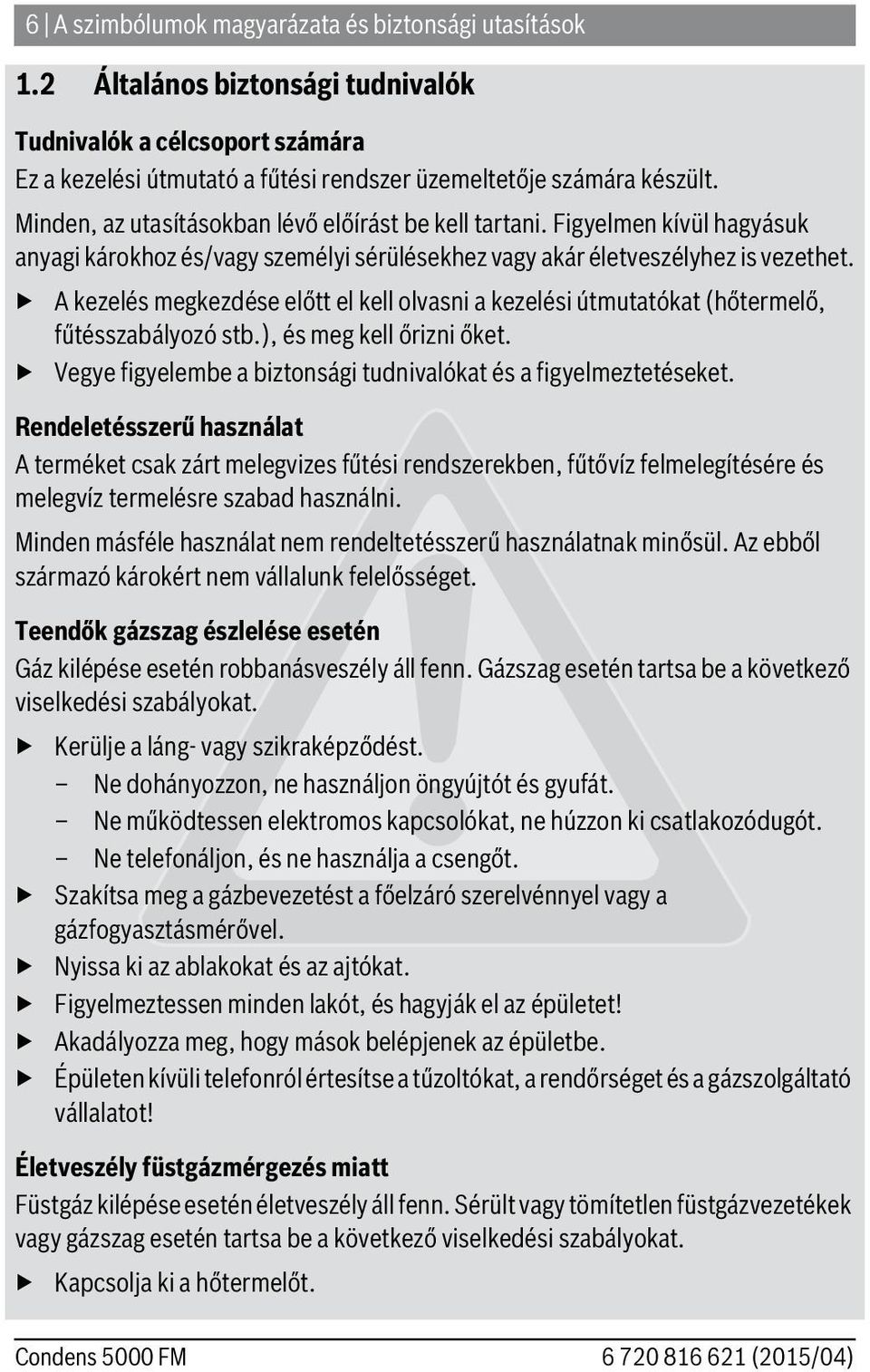 6 | A szimbólumok magyarázata és biztonsági utasítások

1.2 Általános biztonsági tudnivalók

Tudnivalók a célcsoport számára

Ez a kezelési útmutató a fűtési rendszer üzemeltetője számára készült.

Minden, az utasításokban lévő előírást be kell tartani. Figyelmen kívül hagyásuk anyagi károkhoz és/vagy személyi sérülésekhez vagy akár életveszélyhez is vezethet.

▶ A kezelés megkezdése előtt el kell olvasni a kezelési útmutatókat (hőtermelő, fűtésszabályozó stb.), és meg kell őrizni őket.

▶ Vegye figyelembe a biztonsági tudnivalókat és a figyelmeztetéseket.

Rendeletésszerű használat

A terméket csak zárt melegvizes fűtési rendszerekben, fűtővíz felmelegítésére és melegvíz termelésre szabad használni.

Minden másféle használat nem rendeltetésszerű használatnak minősül. Az ebből származó károkért nem vállalunk felelősséget.

Teendők gázszag észlelése esetén

Gáz kilépése esetén robbanásveszély áll fenn. Gázszag esetén tartsa be a következő viselkedési szabályokat.

▶ Kerülje a láng- vagy szikraképződést.

– Ne dohányozzon, ne használjon öngyújtót és gyufát.

– Ne működtessen elektromos kapcsolókat, ne húzzon ki csatlakozódugót.

– Ne telefonáljon, és ne használja a csengőt.

▶ Szakítsa meg a gázbevezetést a főelzáró szerelvénnyel vagy a gázfogyasztásmérővel.

▶ Nyissa ki az ablakokat és az ajtókat.

▶ Figyelmeztessen minden lakót, és hagyják el az épületet!

▶ Akadályozza meg, hogy mások belépjenek az épületbe.

▶ Épületen kívüli telefonról értesítse a tűzoltókat, a rendőrséget és a gázszolgáltató vállalatot!

Életveszély füstgázmérgezés miatt

Füstgáz kilépése esetén életveszély áll fenn. Sérült vagy tömítetlen füstgázvezetékek vagy gázszag esetén tartsa be a következő viselkedési szabályokat.

▶ Kapcsolja ki a hőtermelőt.

Condens 5000 FM

6 720 816 621 (2015/04)